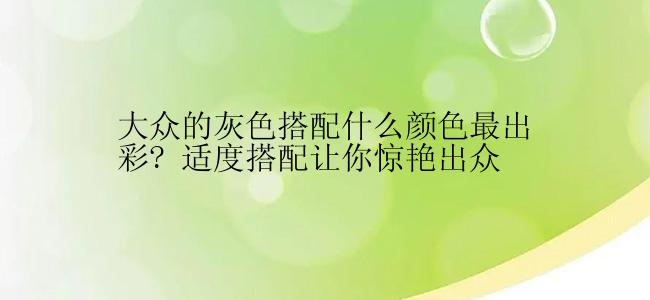 大众的灰色搭配什么颜色最出彩？适度搭配让你惊艳出众